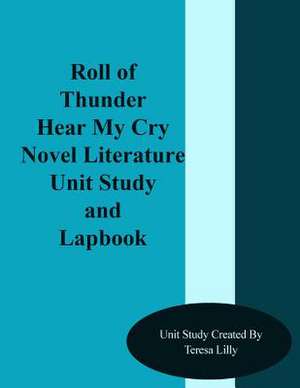 Roll of Thunder Hear My Cry Novel Literature Unit Study and Lapbook

Unit Study Created By Teresa Lilly